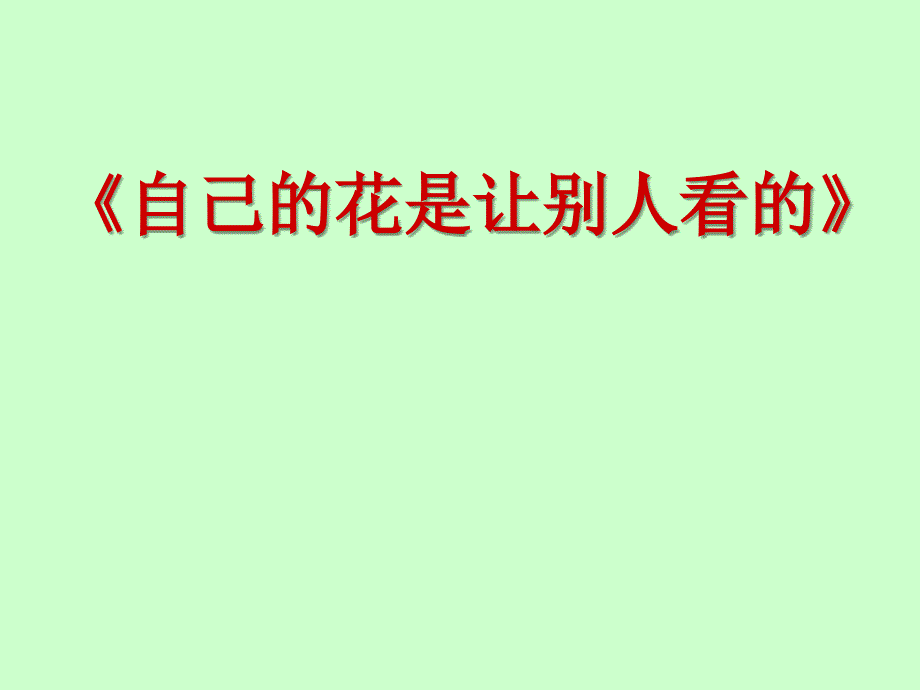 《自己的花是让别人看的》